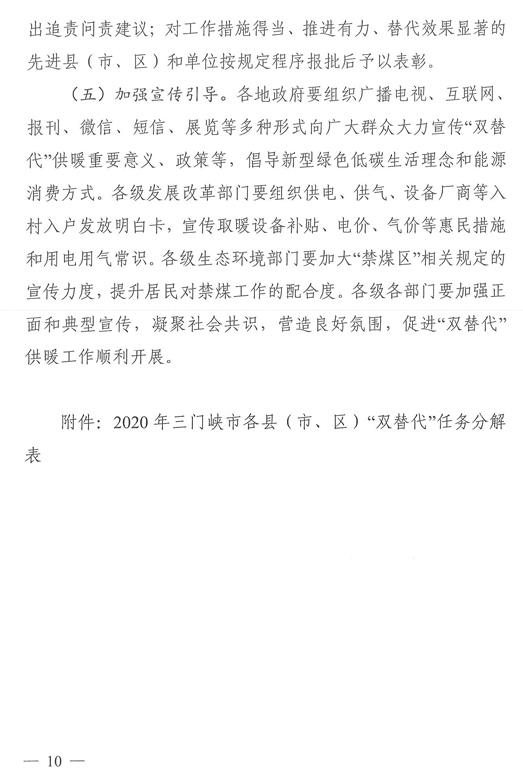 出追责问责建议；对工作措施得当、推进有力、替代效果显著的先进县（市、区）和单位按规定程序报批后予以表彰。

（五）加强宣传引导。各地政府要组织广播电视、互联网、报刊、微信、短信、展览等多种形式向广大群众大力宣传“双替代”供暖重要意义、政策等，倡导新型绿色低碳生活理念和能源消费方式。各级发展改革部门要组织供电、供气、设备厂商等入村入户发放明白卡，宣传取暖设备补贴、电价、气价等惠民措施和用电用气常识。各级生态环境部门要加大“禁煤区”相关规定的宣传力度，提升居民对禁煤工作的配合度。各级各部门要加强正面和典型宣传，凝聚社会共识，营造良好氛围，促进“双替代”供暖工作顺利开展。

附件：2020 年三门峡市各县（市、区）“双替代”任务分解表

— 10 —